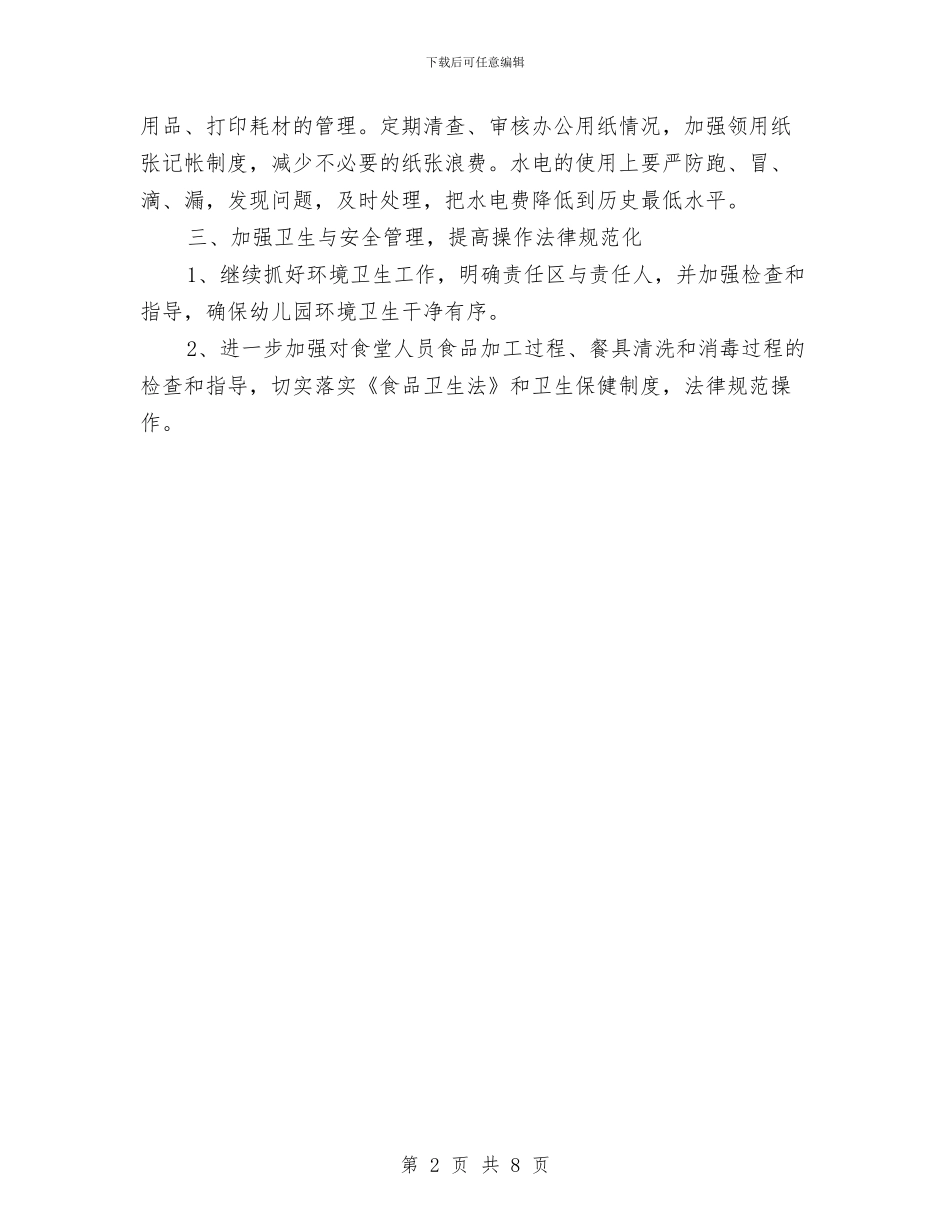 下载后可任意编辑

用品、打印耗材的管理。定期清查、审核办公用纸情况，加强领用纸张记帐制度，减少不必要的纸张浪费。水电的使用上要严防跑、冒、滴、漏，发现问题，及时处理，把水电费降低到历史最低水平。

三、加强卫生与安全管理，提高操作法律规范化

1、继续抓好环境卫生工作，明确责任区与责任人，并加强检查和指导，确保幼儿园环境卫生干净有序。

2、进一步加强对食堂人员食品加工过程、餐具清洗和消毒过程的检查和指导，切实落实《食品卫生法》和卫生保健制度，法律规范操作。

第 2 页 共 8 页